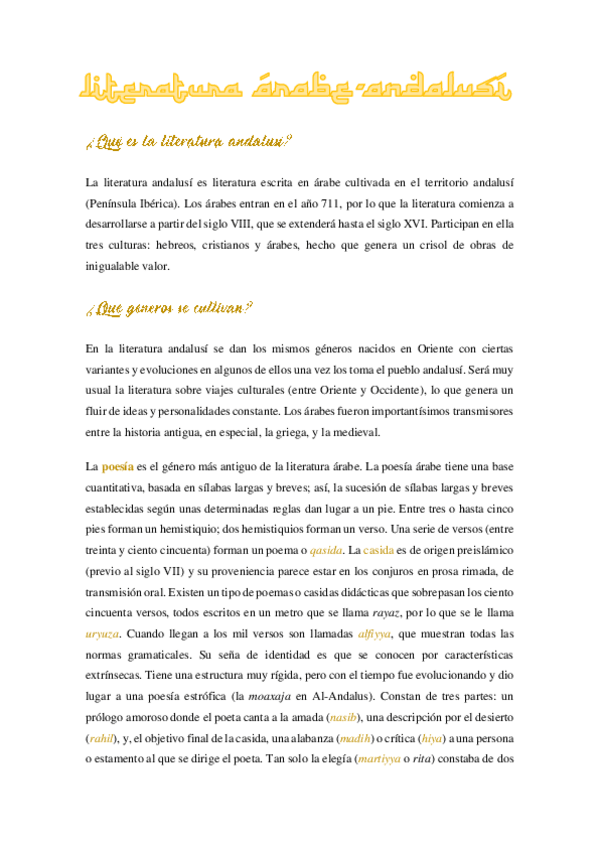 literatura árabe-andalusí

¿Qué es la literatura andalusí?

La literatura andalusí es literatura escrita en árabe cultivada en el territorio andalusí (Península Ibérica). Los árabes entran en el año 711, por lo que la literatura comienza a desarrollarse a partir del siglo VIII, que se extenderá hasta el siglo XVI. Participan en ella tres culturas: hebreos, cristianos y árabes, hecho que genera un crisol de obras de inigualable valor.

¿Qué géneros se cultivan?

En la literatura andalusí se dan los mismos géneros nacidos en Oriente con ciertas variantes y evoluciones en algunos de ellos una vez los toma el pueblo andalusí. Será muy usual la literatura sobre viajes culturales (entre Oriente y Occidente), lo que genera un fluir de ideas y personalidades constante. Los árabes fueron importantísimos transmisores entre la historia antigua, en especial, la griega, y la medieval.

La poesía es el género más antiguo de la literatura árabe. La poesía árabe tiene una base cuantitativa, basada en sílabas largas y breves; así, la sucesión de sílabas largas y breves establecidas según unas determinadas reglas dan lugar a un pie. Entre tres o hasta cinco pies forman un hemistiquio; dos hemistiquios forman un verso. Una serie de versos (entre treinta y ciento cincuenta) forman un poema o qasida. La casida es de origen preislámico (previo al siglo VII) y su proveniencia parece estar en los conjuros en prosa rimada, de transmisión oral. Existen un tipo de poemas o casidas didácticas que sobrepasan los ciento cincuenta versos, todos escritos en un metro que se llama rayaz, por lo que se le llama uryuza. Cuando llegan a los mil versos son llamadas alfiyya, que muestran todas las normas gramaticales. Su seña de identidad es que se conocen por características extrínsecas. Tiene una estructura muy rígida, pero con el tiempo fue evolucionando y dio lugar a una poesía estrófica (la moaxaja en Al-Andalus). Constan de tres partes: un prólogo amoroso donde el poeta canta a la amada (nasib), una descripción por el desierto (rahil), y, el objetivo final de la casida, una alabanza (madih) o crítica (hiya) a una persona o estamento al que se dirige el poeta. Tan solo la elegía (martiyya o rita) constaba de dos